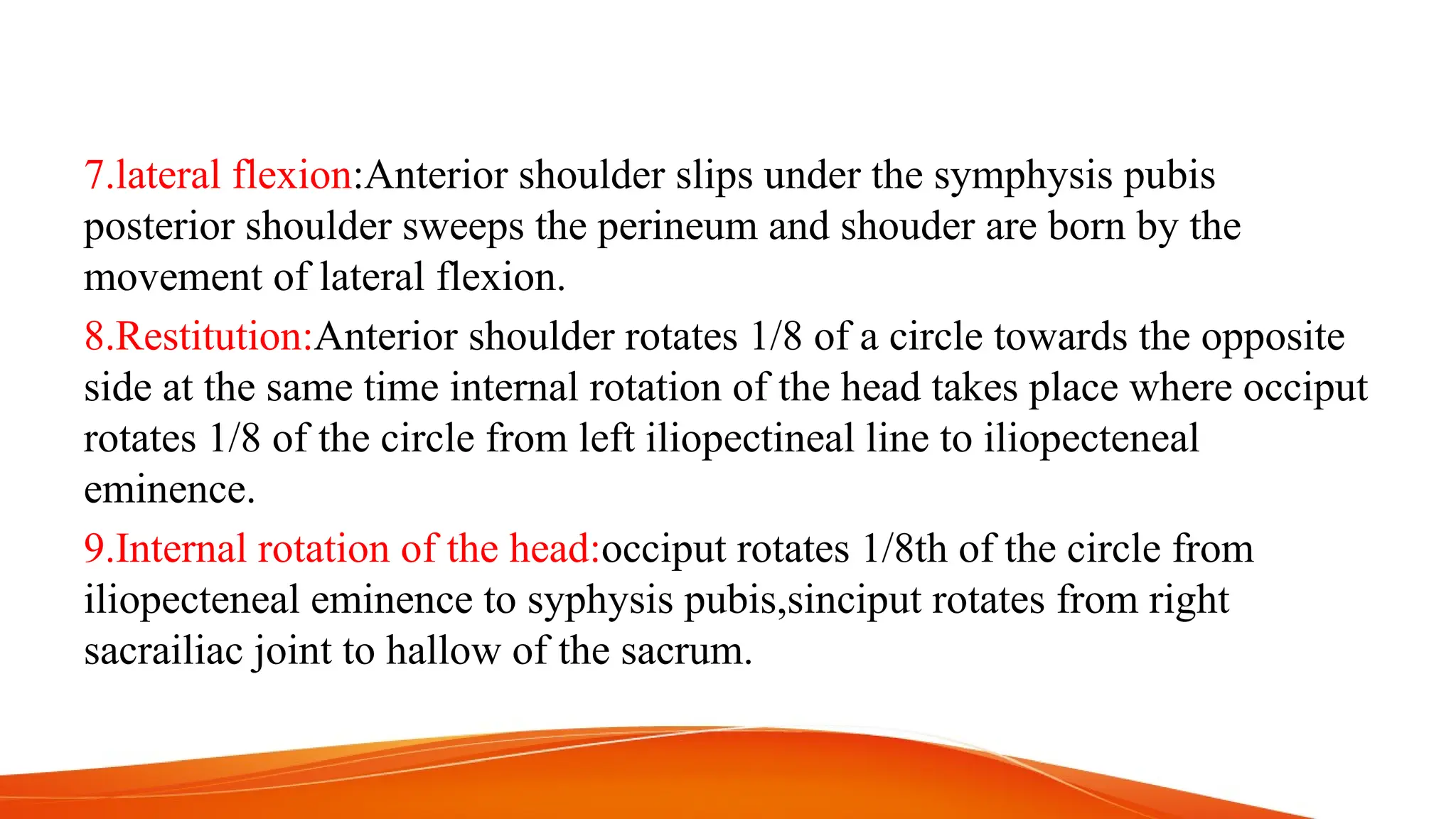 7.lateral flexion:Anterior shoulder slips under the symphysis pubis posterior shoulder sweeps the perineum and shouder are born by the movement of lateral flexion.

8.Restitution:Anterior shoulder rotates 1/8 of a circle towards the opposite side at the same time internal rotation of the head takes place where occiput rotates 1/8 of the circle from left iliopectineal line to iliopecteneal eminence.

9.Internal rotation of the head:occiput rotates 1/8th of the circle from iliopecteneal eminence to syphysis pubis,sinciput rotates from right sacrailiac joint to hallow of the sacrum.